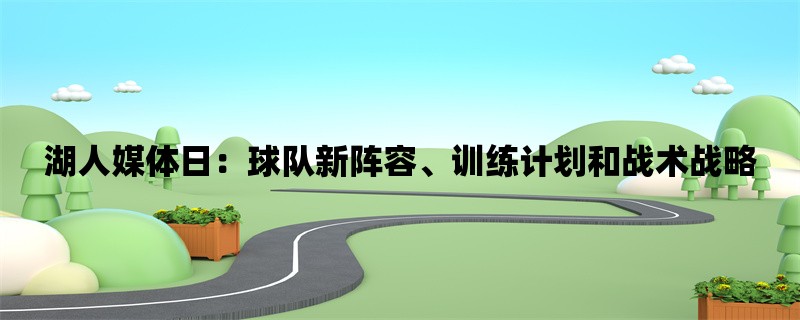 湖人媒体日：球队新阵容、训练计划和战术战略